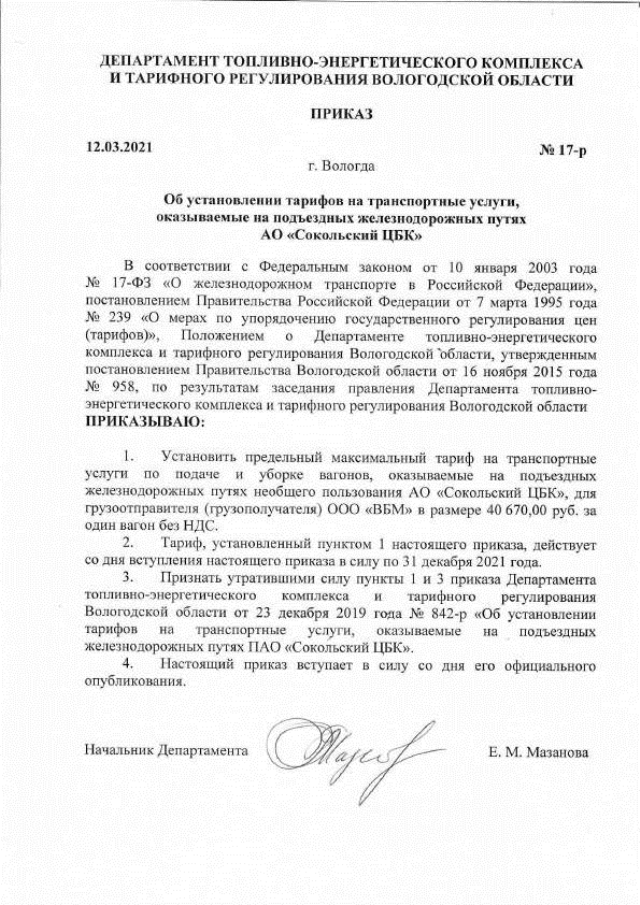 ДЕПАРТАМЕНТ ТОПЛИВНО-ЭНЕРГЕТИЧЕСКОГО КОМПЛЕКСА И ТАРИФНОГО РЕГУЛИРОВАНИЯ ВОЛОГОДСКОЙ ОБЛАСТИ

ПРИКАЗ

12.03.2021

№ 17-р

г. Вологда

Об установлении тарифов на транспортные услуги, оказываемые на подъездных железнодорожных путях АО «Сокольский ЦБК»

В соответствии с Федеральным законом от 10 января 2003 года № 17-ФЗ «О железнодорожном транспорте в Российской Федерации», постановлением Правительства Российской Федерации от 7 марта 1995 года № 239 «О мерах по упорядочению государственного регулирования цен (тарифов)», Положением о Департаменте топливно-энергетического комплекса и тарифного регулирования Вологодской области, утвержденным постановлением Правительства Вологодской области от 16 ноября 2015 года № 958, по результатам заседания правления Департамента топливно-энергетического комплекса и тарифного регулирования Вологодской области
ПРИКАЗЫВАЮ:

1. Установить предельный максимальный тариф на транспортные услуги по подаче и уборке вагонов, оказываемые на подъездных железнодорожных путях необщего пользования АО «Сокольский ЦБК», для грузоотправителя (грузополучателя) ООО «ВБМ» в размере 40 670,00 руб. за один вагон без НДС.

2. Тариф, установленный пунктом 1 настоящего приказа, действует со дня вступления настоящего приказа в силу по 31 декабря 2021 года.

3. Признать утратившими силу пункты 1 и 3 приказа Департамента топливно-энергетического комплекса и тарифного регулирования Вологодской области от 23 декабря 2019 года № 842-р «Об установлении тарифов на транспортные услуги, оказываемые на подъездных железнодорожных путях ПАО «Сокольский ЦБК».

4. Настоящий приказ вступает в силу со дня его официального опубликования.

Начальник Департамента

Е. М. Мазанова